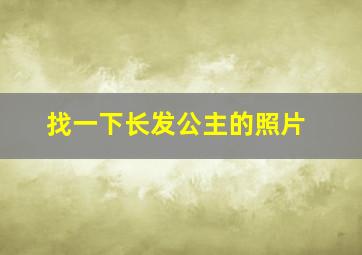 找一下长发公主的照片